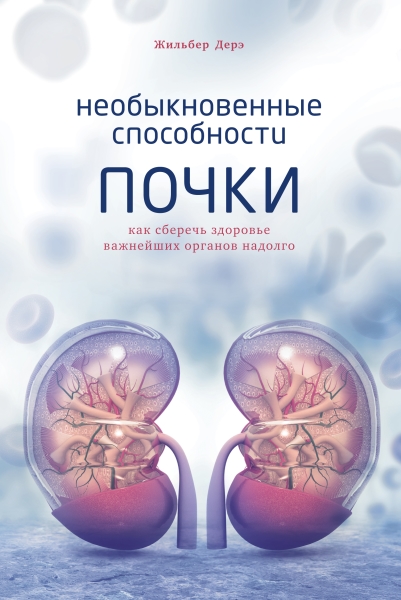 Жильбер Дерэ

необыкновенные способности

ПОЧКИ

как сберечь здоровье важнейших органов надолго